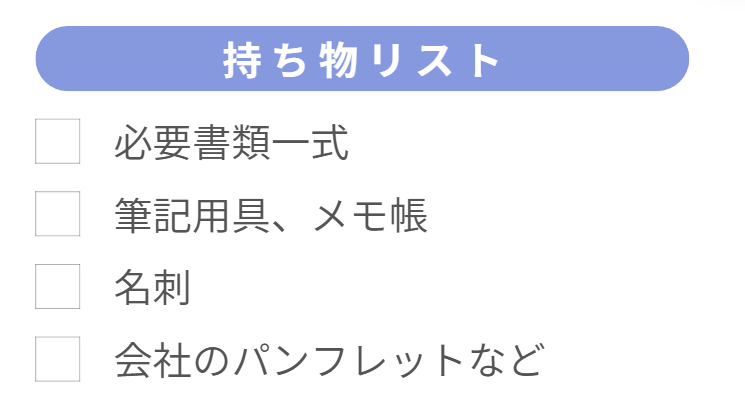 持ち物リスト

必要書類一式

筆記用具、メモ帳

名刺

会社のパンフレットなど